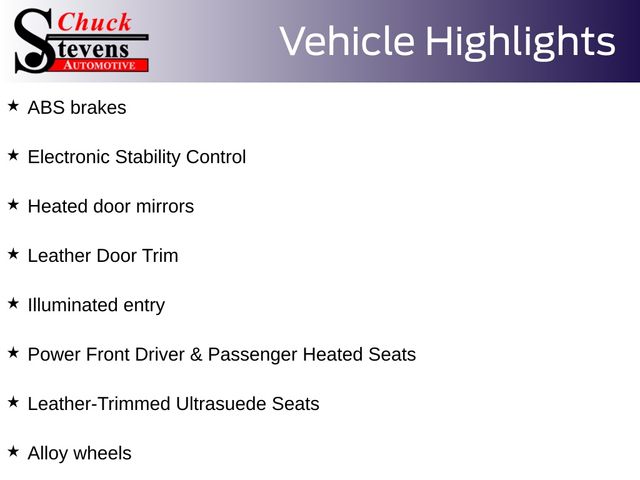 Chuck Stevens AUTOMOTIVE

Vehicle Highlights

★ ABS brakes

★ Electronic Stability Control

★ Heated door mirrors

★ Leather Door Trim

★ Illuminated entry

★ Power Front Driver & Passenger Heated Seats

★ Leather-Trimmed Ultrasuede Seats

★ Alloy wheels